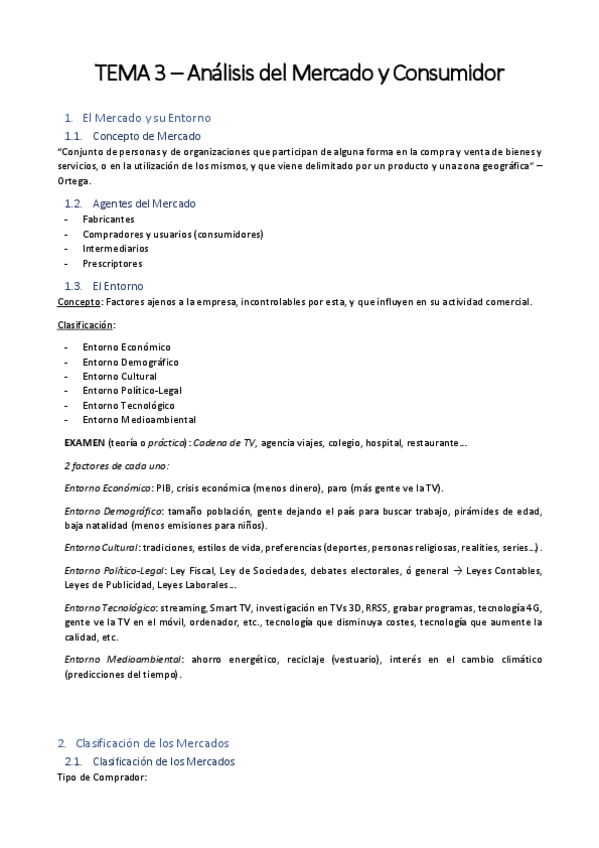 TEMA 3 – Análisis del Mercado y Consumidor

1. El Mercado y su Entorno

1.1. Concepto de Mercado

"Conjunto de personas y de organizaciones que participan de alguna forma en la compra y venta de bienes y servicios, o en la utilización de los mismos, y que viene delimitado por un producto y una zona geográfica" – Ortega.

1.2. Agentes del Mercado

- Fabricantes
- Compradores y usuarios (consumidores)
- Intermediarios
- Prescriptores

1.3. El Entorno

Concepto: Factores ajenos a la empresa, incontrolables por esta, y que influyen en su actividad comercial.

Clasificación:

- Entorno Económico
- Entorno Demográfico
- Entorno Cultural
- Entorno Político-Legal
- Entorno Tecnológico
- Entorno Medioambiental

EXAMEN (teoría o práctico): Cadena de TV, agencia viajes, colegio, hospital, restaurante…

2 factores de cada uno:

Entorno Económico: PIB, crisis económica (menos dinero), paro (más gente ve la TV).

Entorno Demográfico: tamaño población, gente dejando el país para buscar trabajo, pirámides de edad, baja natalidad (menos emisiones para niños).

Entorno Cultural: tradiciones, estilos de vida, preferencias (deportes, personas religiosas, realities, series…).

Entorno Político-Legal: Ley Fiscal, Ley de Sociedades, debates electorales, ó general → Leyes Contables, Leyes de Publicidad, Leyes Laborales…

Entorno Tecnológico: streaming, Smart TV, investigación en TVs 3D, RRSS, grabar programas, tecnología 4G, gente ve la TV en el móvil, ordenador, etc., tecnología que disminuya costes, tecnología que aumente la calidad, etc.

Entorno Medioambiental: ahorro energético, reciclaje (vestuario), interés en el cambio climático (predicciones del tiempo).

2. Clasificación de los Mercados

2.1. Clasificación de los Mercados

Tipo de Comprador: